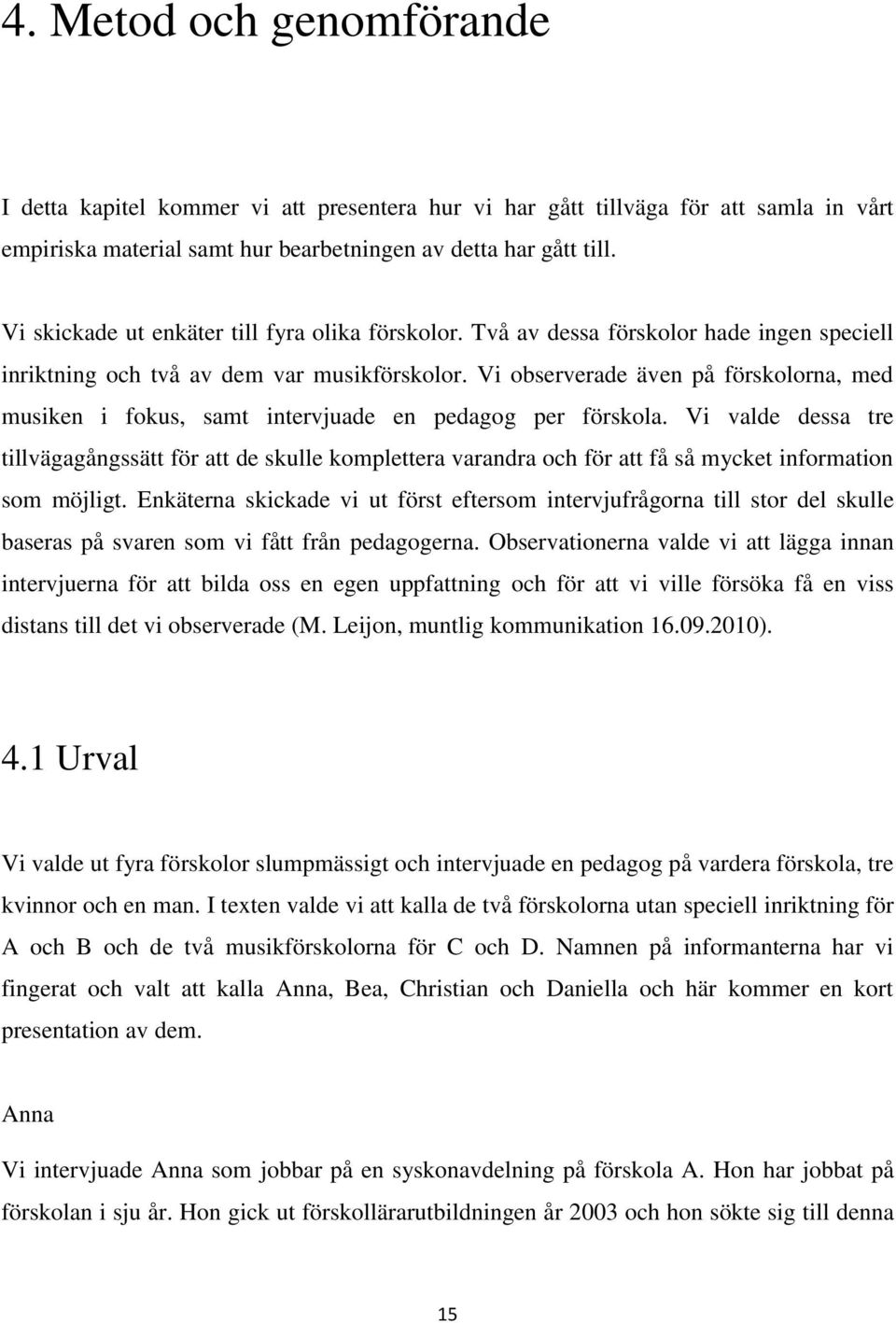 4. Metod och genomförande

I detta kapitel kommer vi att presentera hur vi har gått tillväga för att samla in vårt empiriska material samt hur bearbetningen av detta har gått till.

Vi skickade ut enkäter till fyra olika förskolor. Två av dessa förskolor hade ingen speciell inriktning och två av dem var musikförskolor. Vi observerade även på förskolorna, med musiken i fokus, samt intervjuade en pedagog per förskola. Vi valde dessa tre tillvägagångssätt för att de skulle komplettera varandra och för att få så mycket information som möjligt. Enkäterna skickade vi ut först eftersom intervjufrågorna till stor del skulle baseras på svaren som vi fått från pedagogerna. Observationerna valde vi att lägga innan intervjuerna för att bilda oss en egen uppfattning och för att vi ville försöka få en viss distans till det vi observerade (M. Leijon, muntlig kommunikation 16.09.2010).

4.1 Urval

Vi valde ut fyra förskolor slumpmässigt och intervjuade en pedagog på vardera förskola, tre kvinnor och en man. I texten valde vi att kalla de två förskolorna utan speciell inriktning för A och B och de två musikförskolorna för C och D. Namnen på informanterna har vi fingerat och valt att kalla Anna, Bea, Christian och Daniella och här kommer en kort presentation av dem.

Anna

Vi intervjuade Anna som jobbar på en syskonavdelning på förskola A. Hon har jobbat på förskolan i sju år. Hon gick ut förskollärarutbildningen år 2003 och hon sökte sig till denna

15